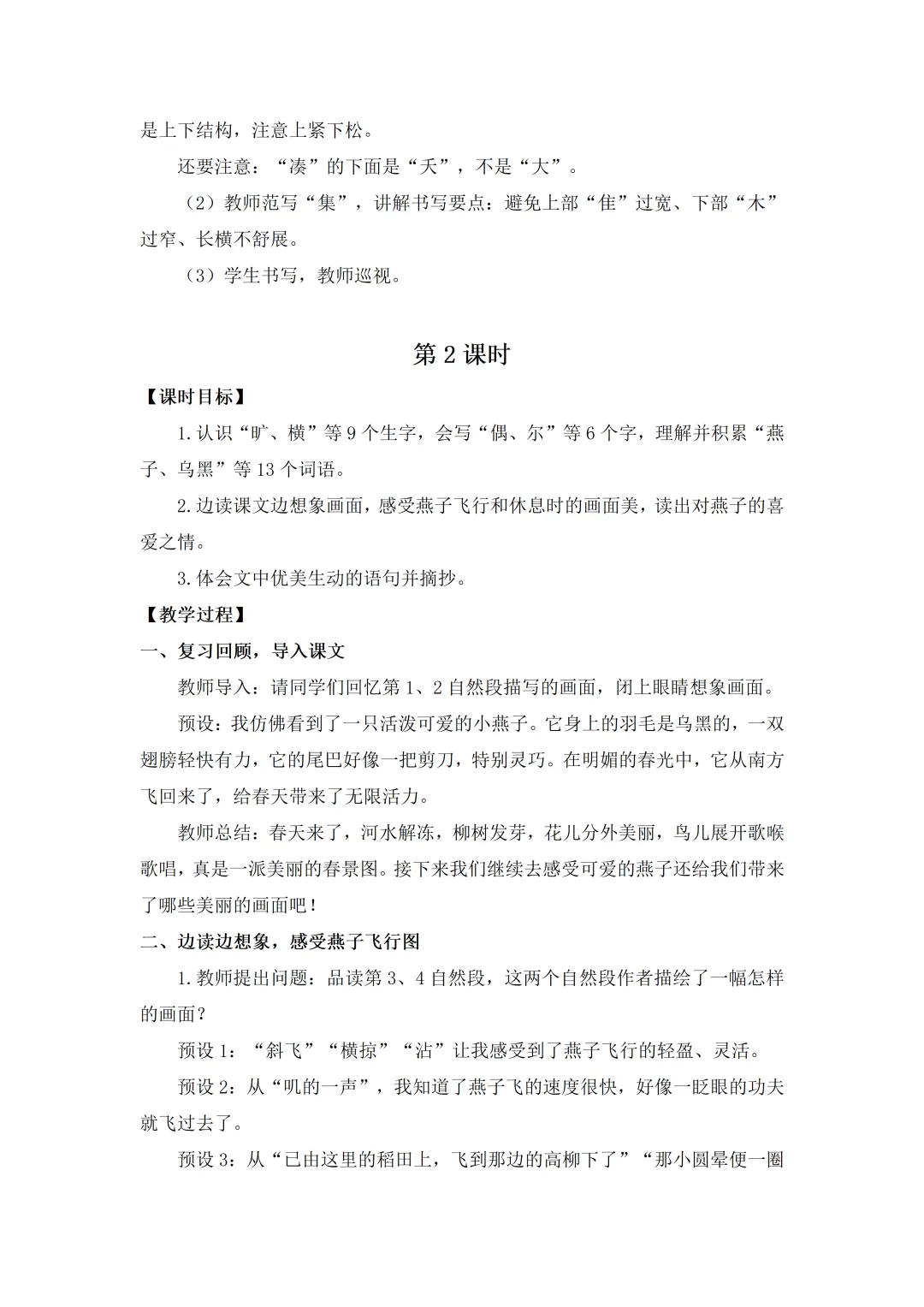 是上下结构，注意上紧下松。

还要注意：“凑”的下面是“夭”，不是“大”。

（2）教师范写“集”，讲解书写要点：避免上部“隹”过宽、下部“木”过窄、长横不舒展。

（3）学生书写，教师巡视。

第 2 课时

【课时目标】

1.认识“旷、横”等 9 个生字，会写“偶、尔”等 6 个字，理解并积累“燕子、乌黑”等 13 个词语。

2.边读课文边想象画面，感受燕子飞行和休息时的画面美，读出对燕子的喜爱之情。

3.体会文中优美生动的语句并摘抄。

【教学过程】

一、复习回顾，导入课文

教师导入：请同学们回忆第 1、2 自然段描写的画面，闭上眼睛想象画面。

预设：我仿佛看到了一只活泼可爱的小燕子。它身上的羽毛是乌黑的，一双翅膀轻快有力，它的尾巴好像一把剪刀，特别灵巧。在明媚的春光中，它从南方飞回来了，给春天带来了无限活力。

教师总结：春天来了，河水解冻，柳树发芽，花儿分外美丽，鸟儿展开歌喉歌唱，真是一派美丽的春景图。接下来我们继续去感受可爱的燕子还给我们带来了哪些美丽的画面吧！

二、边读边想象，感受燕子飞行图

1.教师提出问题：品读第 3、4 自然段，这两个自然段作者描绘了一幅怎样的画面？

预设 1：“斜飞”“横掠”“沾”让我感受到了燕子飞行的轻盈、灵活。

预设 2：从“叽的一声”，我知道了燕子飞的速度很快，好像一眨眼的功夫就飞过去了。

预设 3：从“已由这里的稻田上，飞到那边的高柳下了”“那小圆晕便一圈